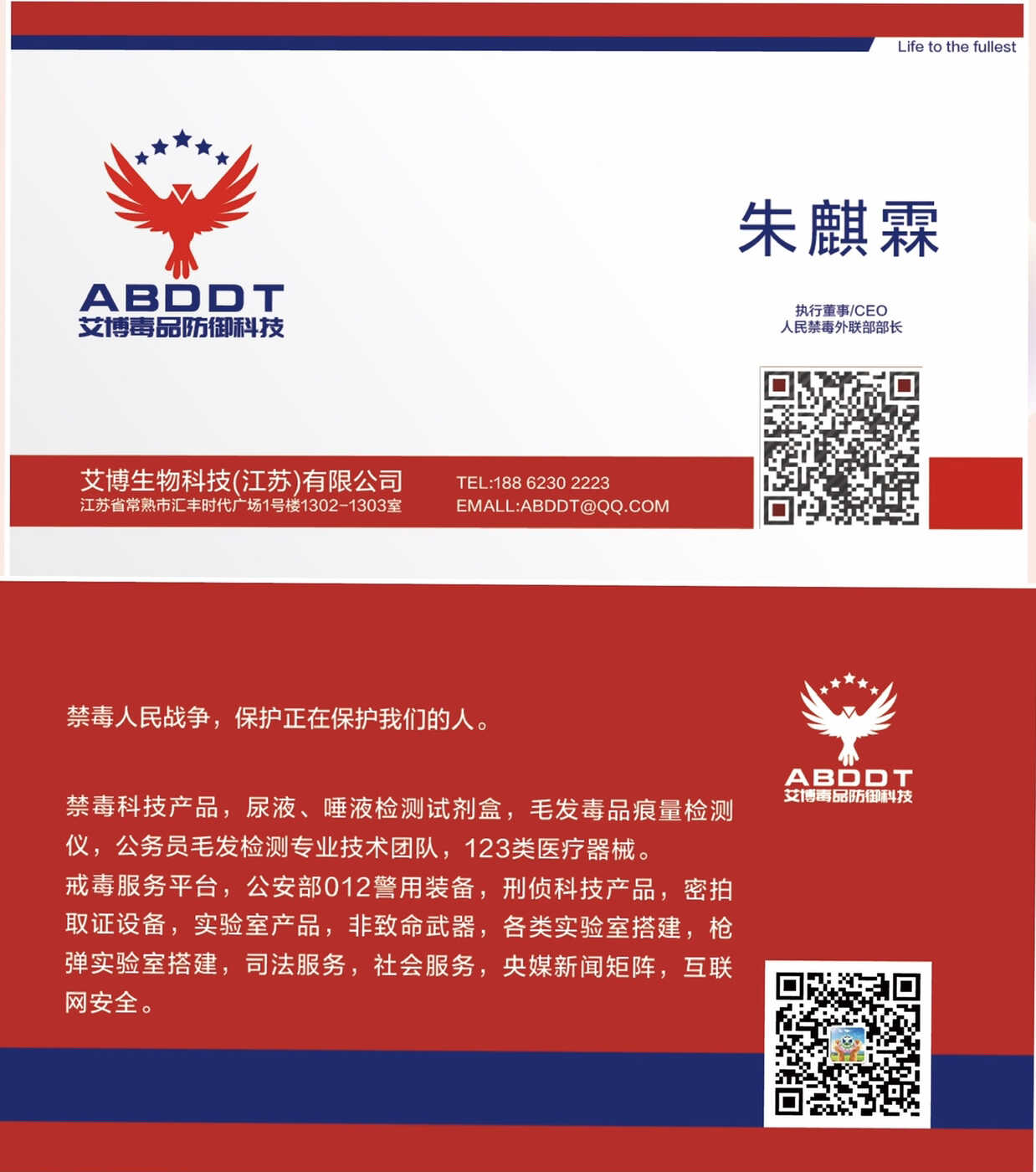 Life to the fullest

ABDDT
艾博毒品防御科技

朱麒霖

执行董事/CEO
人民禁毒外联部部长

艾博生物科技(江苏)有限公司
江苏省常熟市汇丰时代广场1号楼1302-1303室

TEL:188 6230 2223
EMALL:ABDDT@QQ.COM

禁毒人民战争，保护正在保护我们的人。

禁毒科技产品，尿液、唾液检测试剂盒，毛发毒品痕量检测仪，公务员毛发检测专业技术团队，123类医疗器械。
戒毒服务平台，公安部012警用装备，刑侦科技产品，密拍取证设备，实验室产品，非致命武器，各类实验室搭建，枪弹实验室搭建，司法服务，社会服务，央媒新闻矩阵，互联网安全。

ABDDT
艾博毒品防御科技